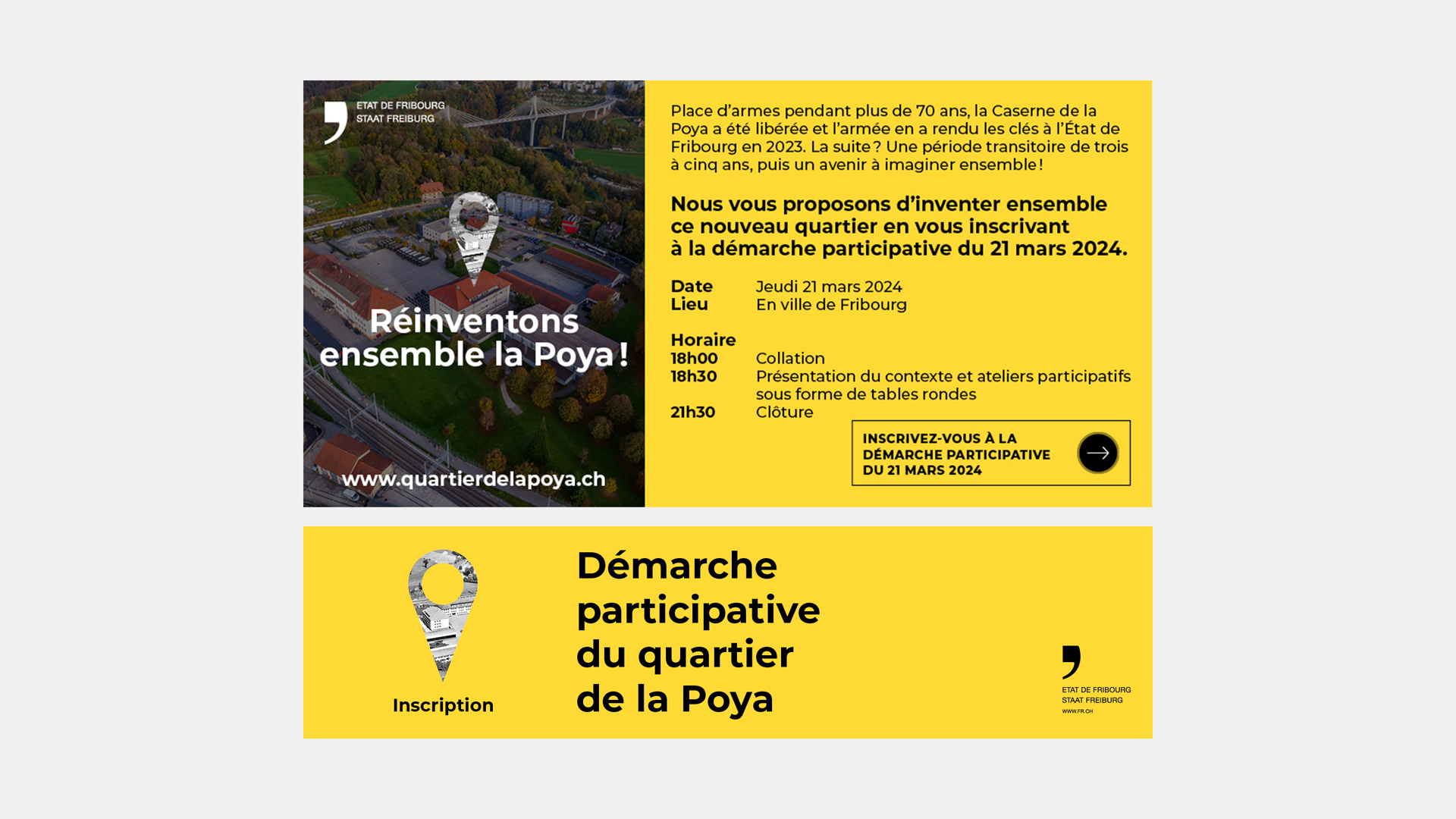 ETAT DE FRIBOURG
STAAT FREIBURG

Réinventons ensemble la Poya !

www.quartierdelapoya.ch

Place d'armes pendant plus de 70 ans, la Caserne de la Poya a été libérée et l'armée en a rendu les clés à l'État de Fribourg en 2023. La suite ? Une période transitoire de trois à cinq ans, puis un avenir à imaginer ensemble !

Nous vous proposons d'inventer ensemble ce nouveau quartier en vous inscrivant à la démarche participative du 21 mars 2024.

Date Jeudi 21 mars 2024
Lieu En ville de Fribourg

Horaire
18h00 Collation
18h30 Présentation du contexte et ateliers participatifs sous forme de tables rondes
21h30 Clôture

INSCRIVEZ-VOUS À LA DÉMARCHE PARTICIPATIVE DU 21 MARS 2024

Inscription

Démarche
participative
du quartier
de la Poya

ETAT DE FRIBOURG
STAAT FREIBURG
WWW.FR.CH